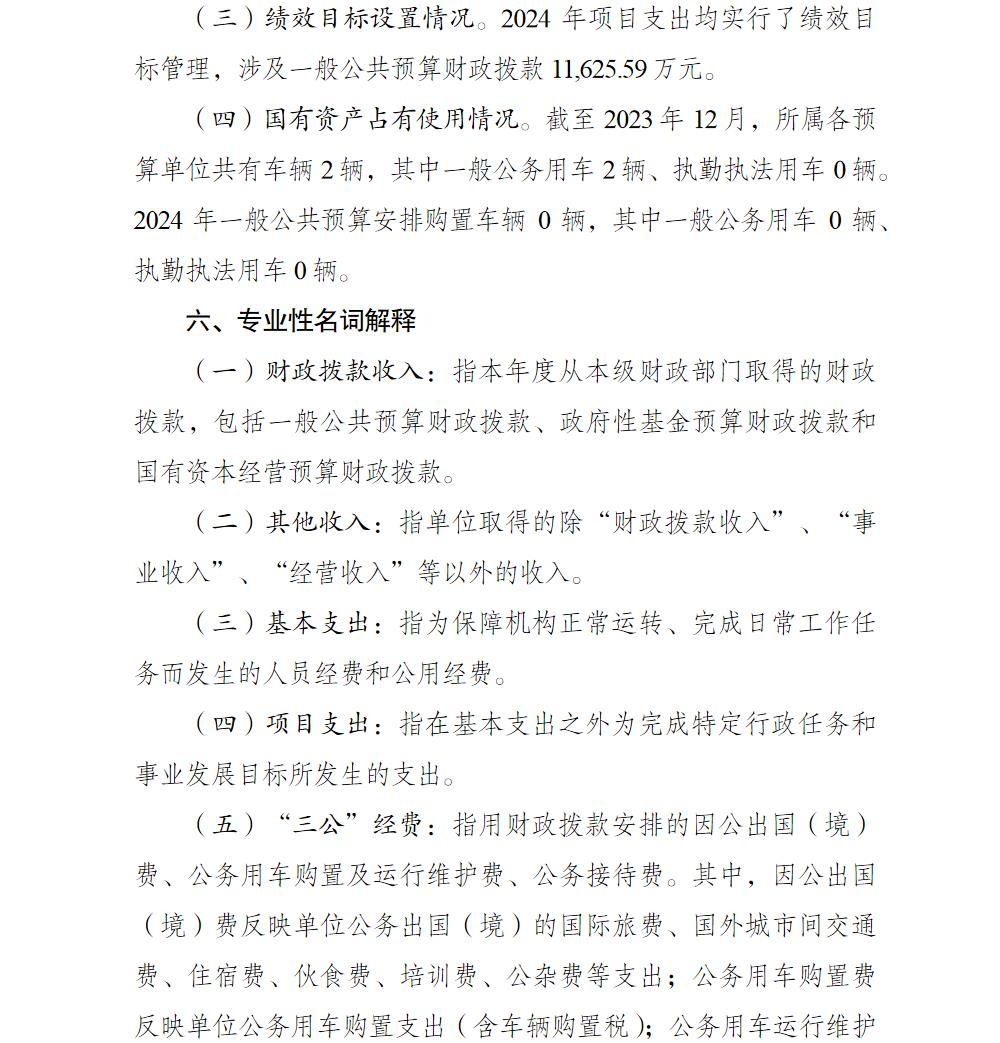 （三）绩效目标设置情况。2024 年项目支出均实行了绩效目标管理，涉及一般公共预算财政拨款 11,625.59 万元。

（四）国有资产占有使用情况。截至 2023 年 12 月，所属各预算单位共有车辆 2 辆，其中一般公务用车 2 辆、执勤执法用车 0 辆。2024 年一般公共预算安排购置车辆 0 辆，其中一般公务用车 0 辆、执勤执法用车 0 辆。

六、专业性名词解释

（一）财政拨款收入：指本年度从本级财政部门取得的财政拨款，包括一般公共预算财政拨款、政府性基金预算财政拨款和国有资本经营预算财政拨款。

（二）其他收入：指单位取得的除“财政拨款收入”、“事业收入”、“经营收入”等以外的收入。

（三）基本支出：指为保障机构正常运转、完成日常工作任务而发生的人员经费和公用经费。

（四）项目支出：指在基本支出之外为完成特定行政任务和事业发展目标所发生的支出。

（五）“三公”经费：指用财政拨款安排的因公出国（境）费、公务用车购置及运行维护费、公务接待费。其中，因公出国（境）费反映单位公务出国（境）的国际旅费、国外城市间交通费、住宿费、伙食费、培训费、公杂费等支出；公务用车购置费反映单位公务用车购置支出（含车辆购置税）；公务用车运行维护